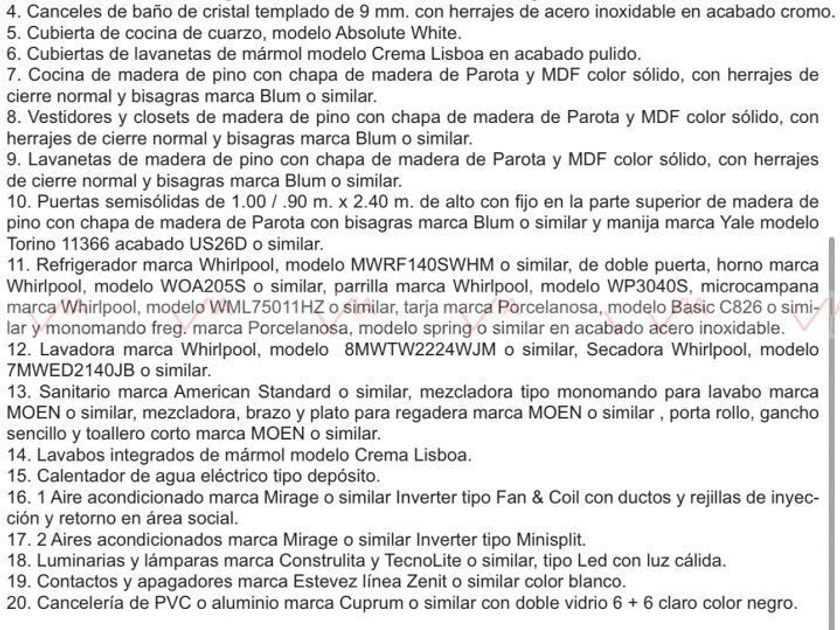 4. Canceles de baño de cristal templado de 9 mm. con herrajes de acero inoxidable en acabado cromo.
5. Cubierta de cocina de cuarzo, modelo Absolute White.
6. Cubiertas de lavanetas de mármol modelo Crema Lisboa en acabado pulido.
7. Cocina de madera de pino con chapa de madera de Parota y MDF color sólido, con herrajes de cierre normal y bisagras marca Blum o similar.
8. Vestidores y closets de madera de pino con chapa de madera de Parota y MDF color sólido, con herrajes de cierre normal y bisagras marca Blum o similar.
9. Lavanetas de madera de pino con chapa de madera de Parota y MDF color sólido, con herrajes de cierre normal y bisagras marca Blum o similar.
10. Puertas semisólidas de 1.00 / .90 m. x 2.40 m. de alto con fijo en la parte superior de madera de pino con chapa de madera de Parota con bisagras marca Blum o similar y manija marca Yale modelo Torino 11366 acabado US26D o similar.
11. Refrigerador marca Whirlpool, modelo MWRF140SWHM o similar, de doble puerta, horno marca Whirlpool, modelo WOA205S o similar, parrilla marca Whirlpool, modelo WP3040S, microcampana marca Whirlpool, modelo WML75011HZ o similar, tarja marca Porcelanosa, modelo Basic C826 o similar y monomando freg. marca Porcelanosa, modelo spring o similar en acabado acero inoxidable.
12. Lavadora marca Whirlpool, modelo 8MWTW2224WJM o similar, Secadora Whirlpool, modelo 7MWED2140JB o similar.
13. Sanitario marca American Standard o similar, mezcladora tipo monomando para lavabo marca MOEN o similar, mezcladora, brazo y plato para regadera marca MOEN o similar , porta rollo, gancho sencillo y toallero corto marca MOEN o similar.
14. Lavabos integrados de mármol modelo Crema Lisboa.
15. Calentador de agua eléctrico tipo depósito.
16. 1 Aire acondicionado marca Mirage o similar Inverter tipo Fan & Coil con ductos y rejillas de inyección y retorno en área social.
17. 2 Aires acondicionados marca Mirage o similar Inverter tipo Minisplit.
18. Luminarias y lámparas marca Construlita y TecnoLite o similar, tipo Led con luz cálida.
19. Contactos y apagadores marca Estevez línea Zenit o similar color blanco.
20. Cancelería de PVC o aluminio marca Cuprum o similar con doble vidrio 6 + 6 claro color negro.